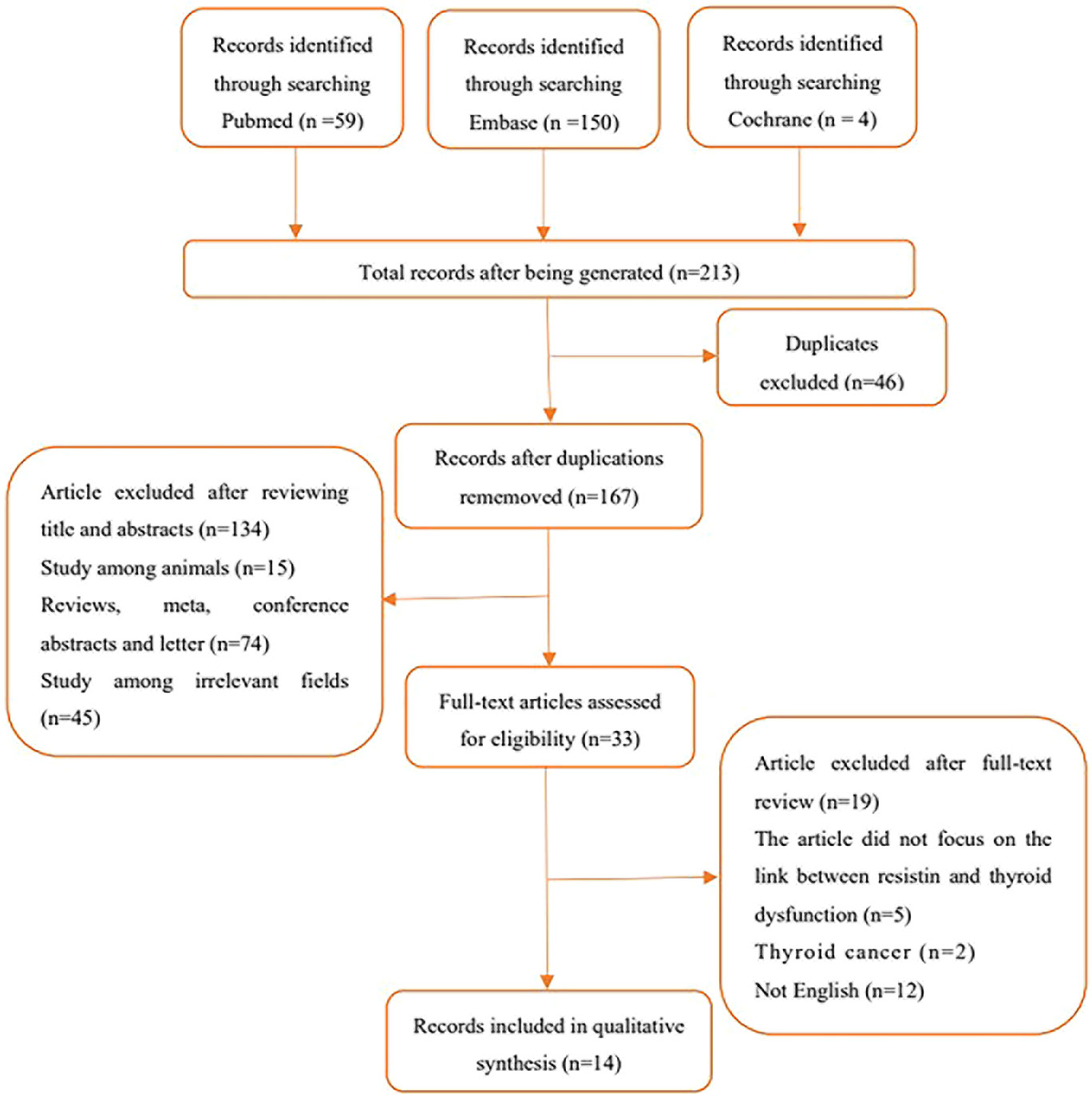 Records identified through searching Pubmed (n =59)

Records identified through searching Embase (n =150)

Records identified through searching Cochrane (n = 4)

Total records after being generated (n=213)

Duplicates excluded (n=46)

Records after duplications rememoved (n=167)

Article excluded after reviewing title and abstracts (n=134)
Study among animals (n=15)
Reviews, meta, conference abstracts and letter (n=74)
Study among irrelevant fields (n=45)

Full-text articles assessed for eligibility (n=33)

Article excluded after full-text review (n=19)
The article did not focus on the link between resistin and thyroid dysfunction (n=5)
Thyroid cancer (n=2)
Not English (n=12)

Records included in qualitative synthesis (n=14)